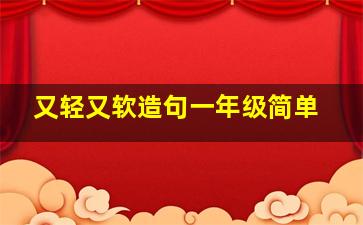 又轻又软造句一年级简单